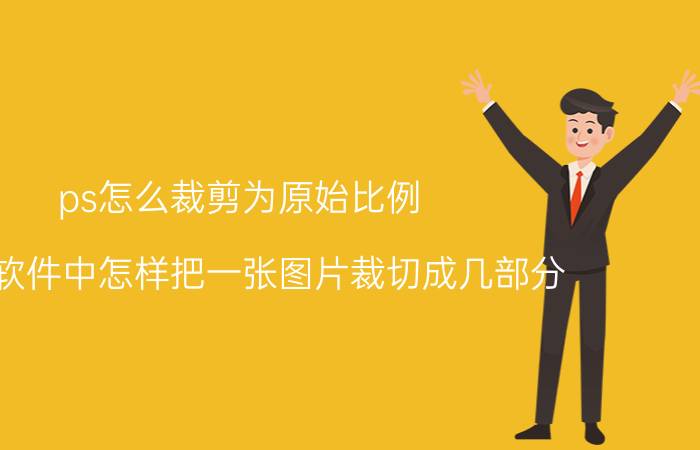 ps怎么裁剪为原始比例

软件中怎样把一张图片裁切成几部分